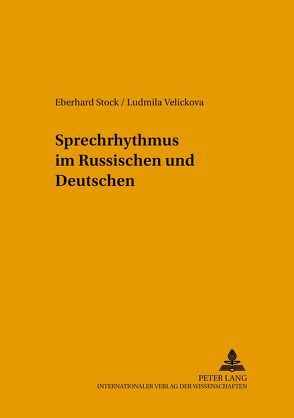 Eberhard Stock / Ludmila Velickova

Sprechrhythmus im Russischen und Deutschen

PETER LANG
INTERNATIONALER VERLAG DER WISSENSCHAFTEN